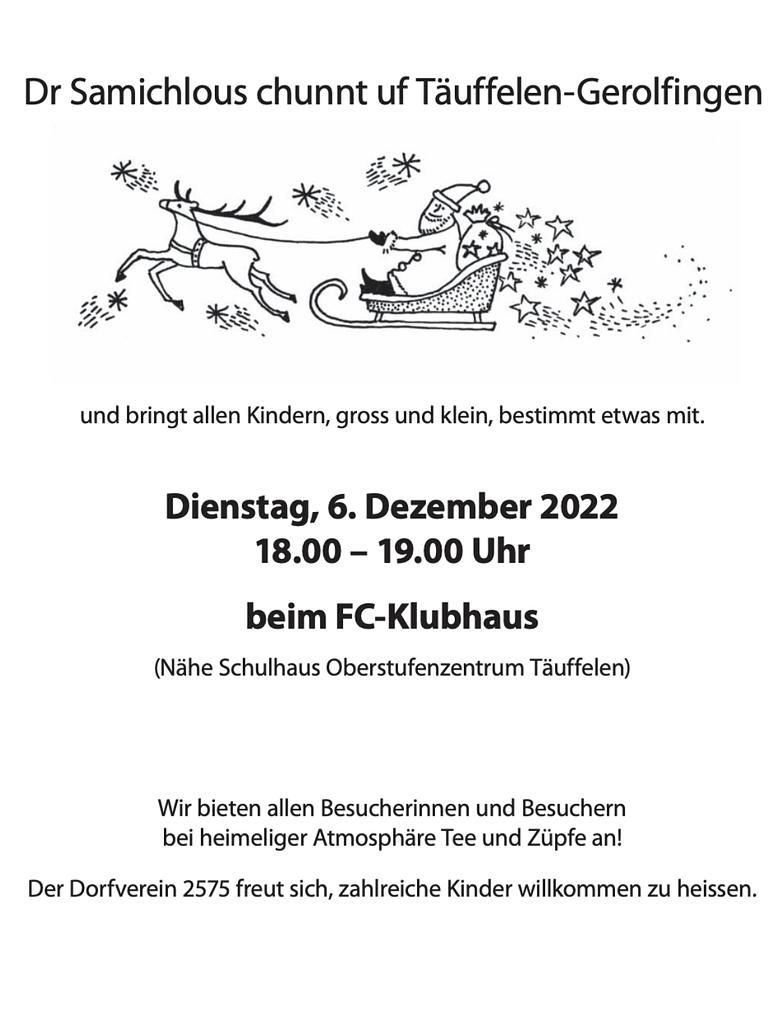 Dr Samichlous chunnt uf Täuffelen-Gerolfingen

und bringt allen Kindern, gross und klein, bestimmt etwas mit.

Dienstag, 6. Dezember 2022
18.00 – 19.00 Uhr

beim FC-Klubhaus

(Nähe Schulhaus Oberstufenzentrum Täuffelen)

Wir bieten allen Besucherinnen und Besuchern bei heimeliger Atmosphäre Tee und Züpfe an!

Der Dorfverein 2575 freut sich, zahlreiche Kinder willkommen zu heissen.